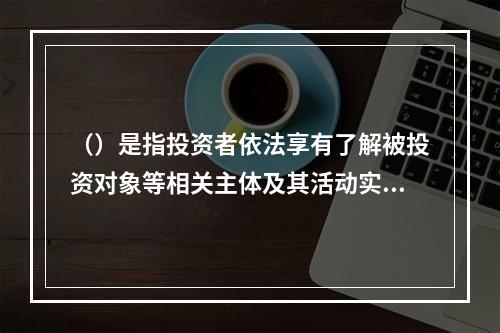 （）是指投资者依法享有了解被投资对象等相关主体及其活动实...